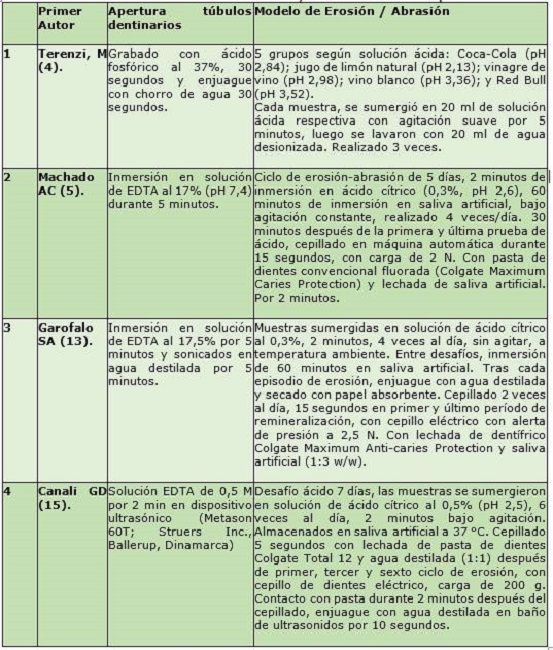 |  | Primer Autor | Apertura túbulos dentinarios | Modelo de Erosión / Abrasión |
|---|---|---|---|
| 1 | Terenzi, M (4). | Grabado con ácido fosfórico al 37%, 30 segundos y enjuague con chorro de agua 30 segundos. | 5 grupos según solución ácida: Coca-Cola (pH 2,84); jugo de limón natural (pH 2,13); vinagre de vino (pH 2,98); vino blanco (pH 3,36); y Red Bull (pH 3,52). Cada muestra, se sumergió en 20 ml de solución ácida respectiva con agitación suave por 5 minutos, luego se lavaron con 20 ml de agua desionizada. Realizado 3 veces. |
| 2 | Machado AC (5). | Inmersión en solución de EDTA al 17% (pH 7,4) durante 5 minutos. | Ciclo de erosión-abrasión de 5 días, 2 minutos de inmersión en ácido cítrico (0,3%, pH 2,6), 60 minutos de inmersión en saliva artificial, bajo agitación constante, realizado 4 veces/día. 30 minutos después de la primera y última prueba de ácido, cepillado en máquina automática durante 15 segundos, con carga de 2 N. Con pasta de dientes convencional fluorada (Colgate Maximum Caries Protection) y lechada de saliva artificial. Por 2 minutos. |
| 3 | Garofalo SA (13). | Inmersión en solución de EDTA al 17,5% por 5 minutos y sonicados en agua destilada por 5 minutos. | Muestras sumergidas en solución de ácido cítrico al 0,3%, 2 minutos, 4 veces al día, sin agitar, a temperatura ambiente. Entre desafíos, inmersión de 60 minutos en saliva artificial. Tras cada episodio de erosión, enjuague con agua destilada y secado con papel absorbente. Cepillado 2 veces al día, 15 segundos en primer y último período de remineralización, con cepillo eléctrico con alerta de presión a 2,5 N. Con lechada de dentífrico Colgate Maximum Anti-caries Protection y saliva artificial (1:3 w/w). |
| 4 | Canali GD (15). | Solución EDTA de 0,5 M por 2 min en dispositivo ultrasónico (Metason 60T; Struers Inc., Ballerup, Dinamarca) | Desafío ácido 7 días, las muestras se sumergieron en solución de ácido cítrico al 0,5% (pH 2,5), 6 veces al día, 2 minutos bajo agitación. Almacenados en saliva artificial a 37 °C. Cepillado 5 segundos con lechada de pasta de dientes Colgate Total 12 y agua destilada (1:1) después de primer, tercer y sexto ciclo de erosión, con cepillo de dientes eléctrico, carga de 200 g. Contacto con pasta durante 2 minutos después del cepillado, enjuague con agua destilada en baño de ultrasonidos por 10 segundos. |